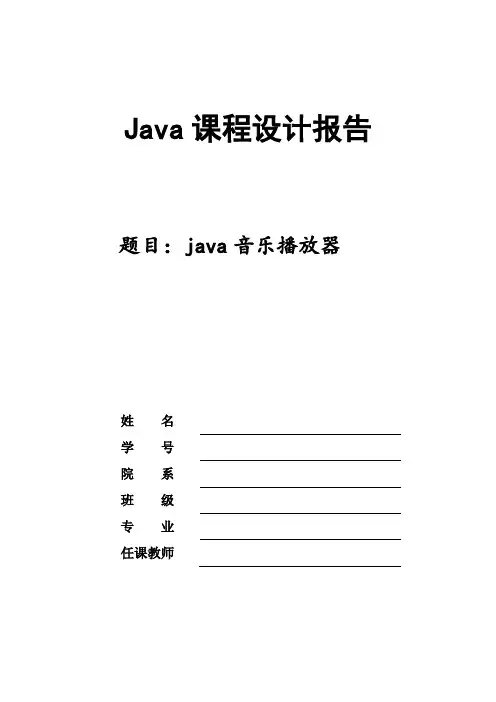 Java 课程设计报告

题目：java 音乐播放器

姓　名

学　号

院　系

班　级

专　业

任课教师